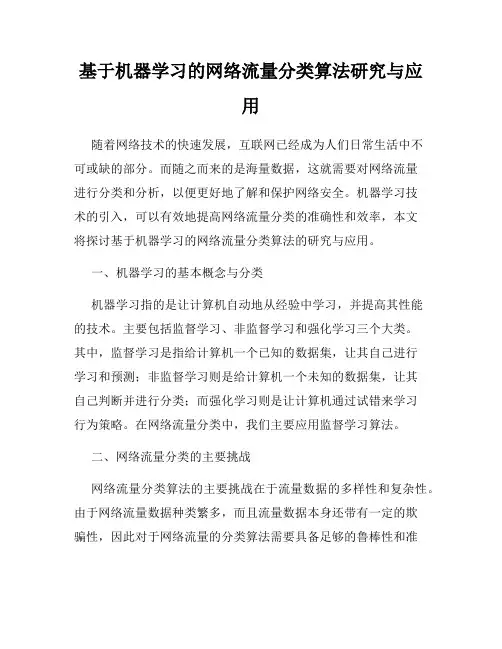 基于机器学习的网络流量分类算法研究与应用

随着网络技术的快速发展，互联网已经成为人们日常生活中不可或缺的部分。而随之而来的是海量数据，这就需要对网络流量进行分类和分析，以便更好地了解和保护网络安全。机器学习技术的引入，可以有效地提高网络流量分类的准确性和效率，本文将探讨基于机器学习的网络流量分类算法的研究与应用。

一、机器学习的基本概念与分类

机器学习指的是让计算机自动地从经验中学习，并提高其性能的技术。主要包括监督学习、非监督学习和强化学习三个大类。其中，监督学习是指给计算机一个已知的数据集，让其自己进行学习和预测；非监督学习则是给计算机一个未知的数据集，让其自己判断并进行分类；而强化学习则是让计算机通过试错来学习行为策略。在网络流量分类中，我们主要应用监督学习算法。

二、网络流量分类的主要挑战

网络流量分类算法的主要挑战在于流量数据的多样性和复杂性。由于网络流量数据种类繁多，而且流量数据本身还带有一定的欺骗性，因此对于网络流量的分类算法需要具备足够的鲁棒性和准